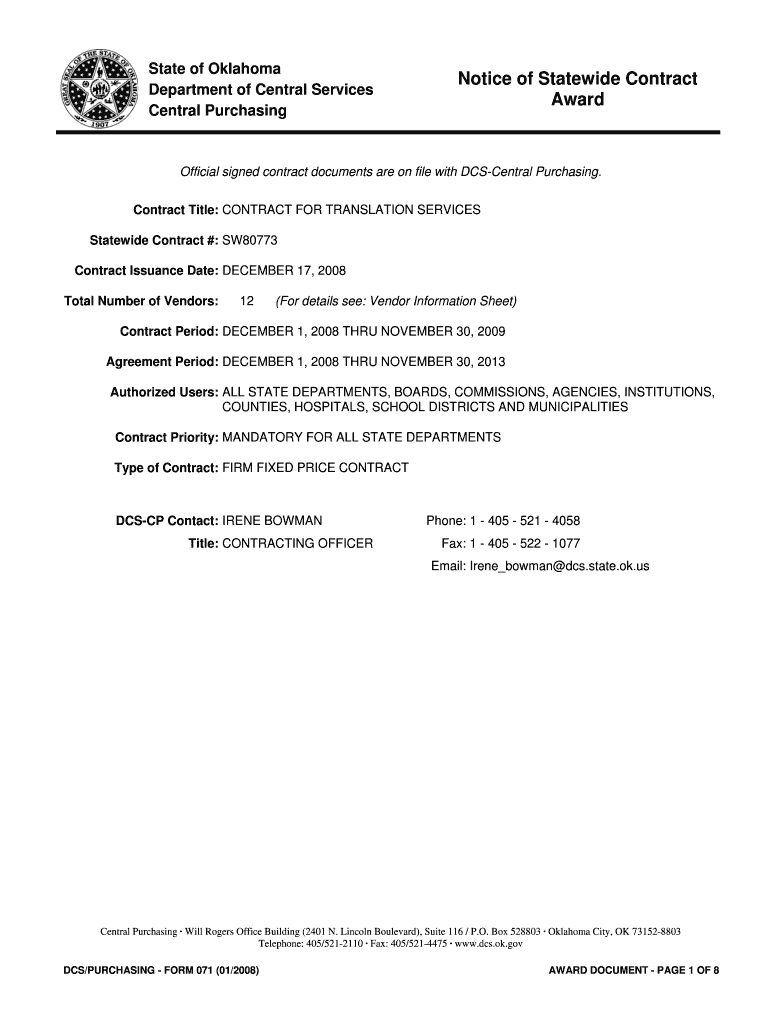 GREAT SEAL OF THE STATE OF OKLAHOMA
1907

State of Oklahoma
Department of Central Services
Central Purchasing

Notice of Statewide Contract Award

Official signed contract documents are on file with DCS-Central Purchasing.

Contract Title: CONTRACT FOR TRANSLATION SERVICES

Statewide Contract #: SW80773

Contract Issuance Date: DECEMBER 17, 2008

Total Number of Vendors: 12 (For details see: Vendor Information Sheet)

Contract Period: DECEMBER 1, 2008 THRU NOVEMBER 30, 2009

Agreement Period: DECEMBER 1, 2008 THRU NOVEMBER 30, 2013

Authorized Users: ALL STATE DEPARTMENTS, BOARDS, COMMISSIONS, AGENCIES, INSTITUTIONS, COUNTIES, HOSPITALS, SCHOOL DISTRICTS AND MUNICIPALITIES

Contract Priority: MANDATORY FOR ALL STATE DEPARTMENTS

Type of Contract: FIRM FIXED PRICE CONTRACT

DCS-CP Contact: IRENE BOWMAN
Title: CONTRACTING OFFICER

Phone: 1 - 405 - 521 - 4058
Fax: 1 - 405 - 522 - 1077
Email: Irene_bowman@dcs.state.ok.us

Central Purchasing · Will Rogers Office Building (2401 N. Lincoln Boulevard), Suite 116 / P.O. Box 528803 · Oklahoma City, OK 73152-8803
Telephone: 405/521-2110 · Fax: 405/521-4475 · www.dcs.ok.gov

DCS/PURCHASING - FORM 071 (01/2008)

AWARD DOCUMENT - PAGE 1 OF 8